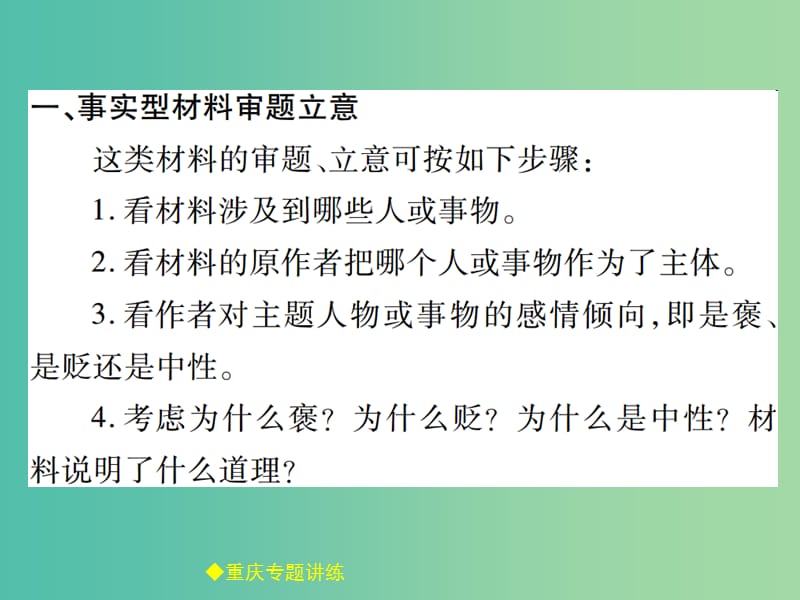 一、事实型材料审题立意

这类材料的审题、立意可按如下步骤：

1. 看材料涉及到哪些人或事物。

2. 看材料的原作者把哪个人或事物作为了主体。

3. 看作者对主题人物或事物的感情倾向，即是褒、是贬还是中性。

4. 考虑为什么褒？为什么贬？为什么是中性？材料说明了什么道理？

◆重庆专题讲练